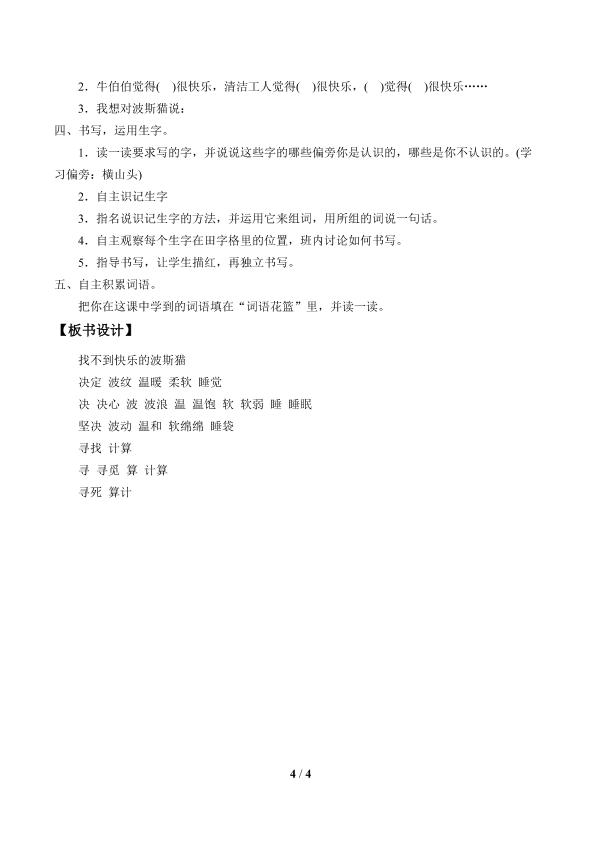 2．牛伯伯觉得(　)很快乐，清洁工人觉得(　)很快乐，(　)觉得(　)很快乐……

3．我想对波斯猫说：

四、书写，运用生字。

1．读一读要求写的字，并说说这些字的哪些偏旁你是认识的，哪些是你不认识的。(学习偏旁：横山头)

2．自主识记生字

3．指名说识记生字的方法，并运用它来组词，用所组的词说一句话。

4．自主观察每个生字在田字格里的位置，班内讨论如何书写。

5．指导书写，让学生描红，再独立书写。

五、自主积累词语。

把你在这课中学到的词语填在“词语花篮”里，并读一读。

【板书设计】

找不到快乐的波斯猫

决定 波纹 温暖 柔软 睡觉

决 决心 波 波浪 温 温饱 软 软弱 睡 睡眠

坚决 波动 温和 软绵绵 睡袋

寻找 计算

寻 寻觅 算 计算

寻死 算计

4 / 4